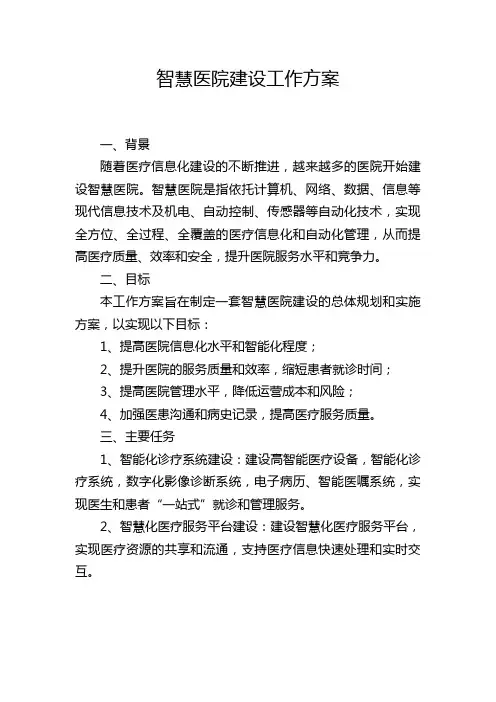 智慧医院建设工作方案

一、背景

随着医疗信息化建设的不断推进，越来越多的医院开始建设智慧医院。智慧医院是指依托计算机、网络、数据、信息等现代信息技术及机电、自动控制、传感器等自动化技术，实现全方位、全过程、全覆盖的医疗信息化和自动化管理，从而提高医疗质量、效率和安全，提升医院服务水平和竞争力。

二、目标

本工作方案旨在制定一套智慧医院建设的总体规划和实施方案，以实现以下目标：

1、提高医院信息化水平和智能化程度；

2、提升医院的服务质量和效率，缩短患者就诊时间；

3、提高医院管理水平，降低运营成本和风险；

4、加强医患沟通和病史记录，提高医疗服务质量。

三、主要任务

1、智能化诊疗系统建设：建设高智能医疗设备，智能化诊疗系统，数字化影像诊断系统，电子病历、智能医嘱系统，实现医生和患者“一站式”就诊和管理服务。

2、智慧化医疗服务平台建设：建设智慧化医疗服务平台，实现医疗资源的共享和流通，支持医疗信息快速处理和实时交互。